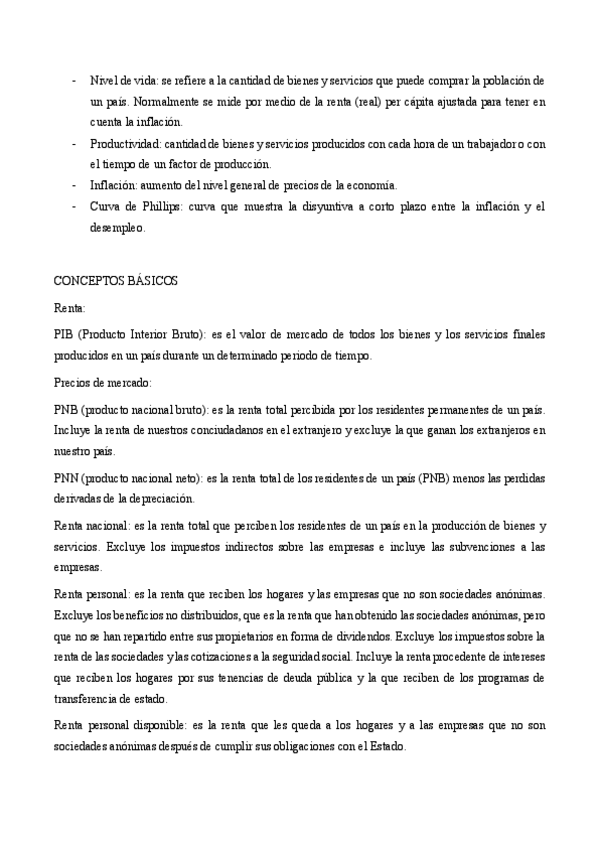 - Nivel de vida: se refiere a la cantidad de bienes y servicios que puede comprar la población de un país. Normalmente se mide por medio de la renta (real) per cápita ajustada para tener en cuenta la inflación.
- Productividad: cantidad de bienes y servicios producidos con cada hora de un trabajador o con el tiempo de un factor de producción.
- Inflación: aumento del nivel general de precios de la economía.
- Curva de Phillips: curva que muestra la disyuntiva a corto plazo entre la inflación y el desempleo.

CONCEPTOS BÁSICOS

Renta:

PIB (Producto Interior Bruto): es el valor de mercado de todos los bienes y los servicios finales producidos en un país durante un determinado periodo de tiempo.

Precios de mercado:

PNB (producto nacional bruto): es la renta total percibida por los residentes permanentes de un país. Incluye la renta de nuestros conciudadanos en el extranjero y excluye la que ganan los extranjeros en nuestro país.

PNN (producto nacional neto): es la renta total de los residentes de un país (PNB) menos las perdidas derivadas de la depreciación.

Renta nacional: es la renta total que perciben los residentes de un país en la producción de bienes y servicios. Excluye los impuestos indirectos sobre las empresas e incluye las subvenciones a las empresas.

Renta personal: es la renta que reciben los hogares y las empresas que no son sociedades anónimas. Excluye los beneficios no distribuidos, que es la renta que han obtenido las sociedades anónimas, pero que no se han repartido entre sus propietarios en forma de dividendos. Excluye los impuestos sobre la renta de las sociedades y las cotizaciones a la seguridad social. Incluye la renta procedente de intereses que reciben los hogares por sus tenencias de deuda pública y la que reciben de los programas de transferencia de estado.

Renta personal disponible: es la renta que les queda a los hogares y a las empresas que no son sociedades anónimas después de cumplir sus obligaciones con el Estado.